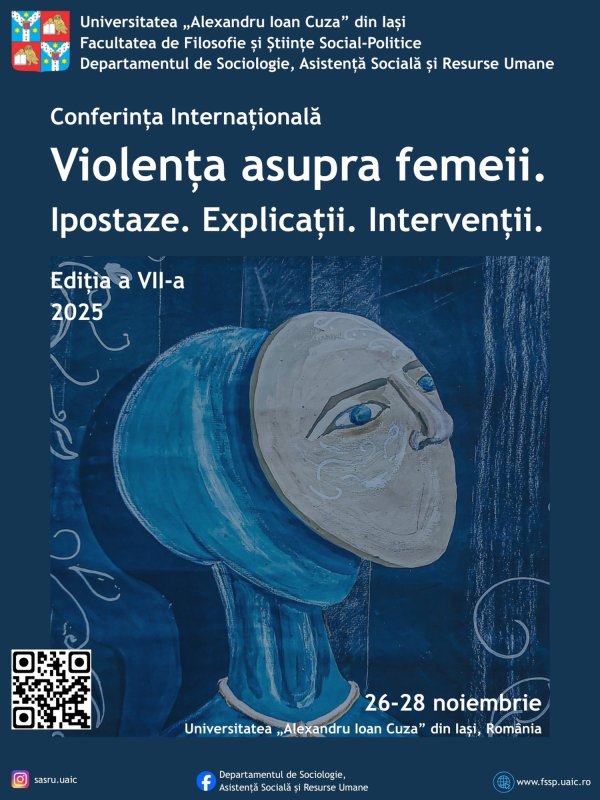 Universitatea „Alexandru Ioan Cuza” din Iași
Facultatea de Filosofie și Științe Social-Politice
Departamentul de Sociologie, Asistență Socială și Resurse Umane

Conferința Internațională
Violența asupra femeii.
Ipostaze. Explicații. Intervenții.

Ediția a VII-a
2025

26-28 noiembrie
Universitatea „Alexandru Ioan Cuza” din Iași, România

sasru.uaic

Departamentul de Sociologie, Asistență Socială și Resurse Umane

www.fssp.uaic.ro